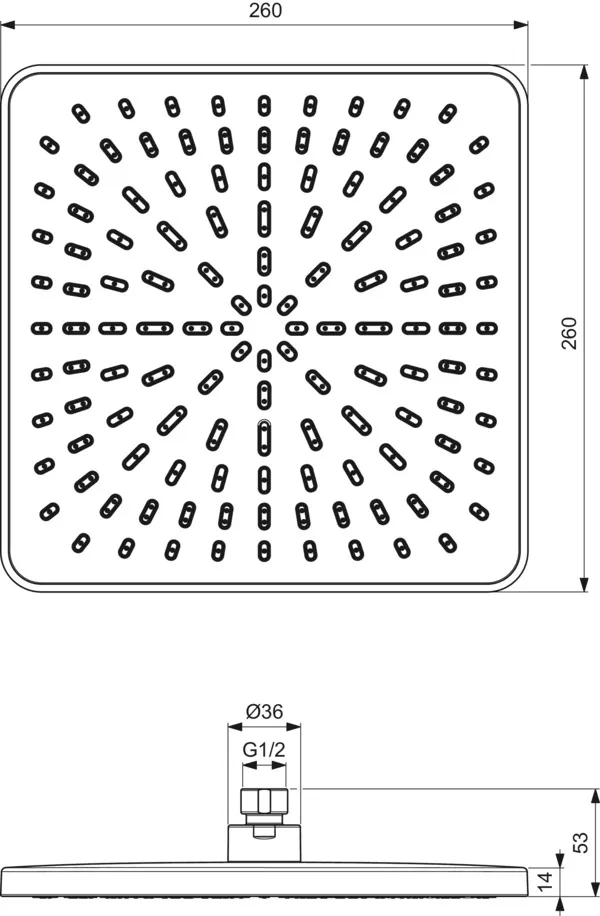 260

260

Ø36

G1/2

53

14